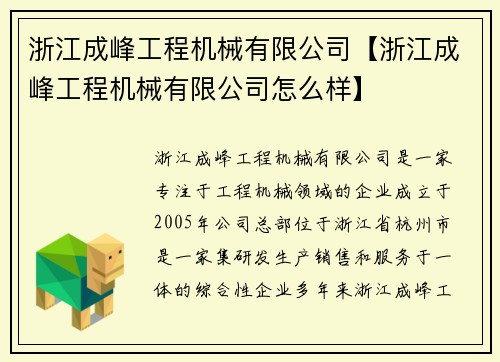 浙江成峰工程机械有限公司【浙江成峰工程机械有限公司怎么样】

浙江成峰工程机械有限公司是一家专注于工程机械领域的企业成立于2005年公司总部位于浙江省杭州市是一家集研发生产销售和服务于一体的综合性企业多年来浙江成峰工